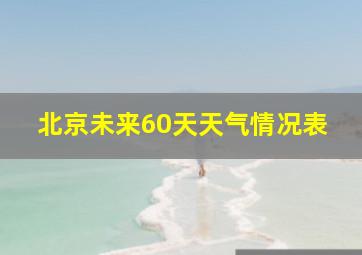 北京未来60天天气情况表